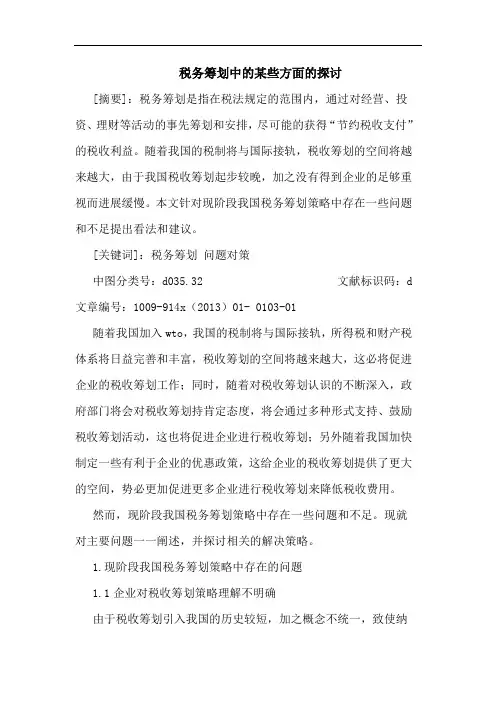 税务筹划中的某些方面的探讨

[摘要]：税务筹划是指在税法规定的范围内，通过对经营、投资、理财等活动的事先筹划和安排，尽可能的获得“节约税收支付”的税收利益。随着我国的税制将与国际接轨，税收筹划的空间将越来越大，由于我国税收筹划起步较晚，加之没有得到企业的足够重视而进展缓慢。本文针对现阶段我国税务筹划策略中存在一些问题和不足提出看法和建议。

[关键词]：税务筹划 问题对策

中图分类号：d035.32　　　　文献标识码：d

文章编号：1009-914x（2013）01- 0103-01

随着我国加入wto，我国的税制将与国际接轨，所得税和财产税体系将日益完善和丰富，税收筹划的空间将越来越大，这必将促进企业的税收筹划工作；同时，随着对税收筹划认识的不断深入，政府部门将会对税收筹划持肯定态度，将会通过多种形式支持、鼓励税收筹划活动，这也将促进企业进行税收筹划；另外随着我国加快制定一些有利于企业的优惠政策，这给企业的税收筹划提供了更大的空间，势必更加促进更多企业进行税收筹划来降低税收费用。

然而，现阶段我国税务筹划策略中存在一些问题和不足。现就对主要问题一一阐述，并探讨相关的解决策略。

1.现阶段我国税务筹划策略中存在的问题

1.1 企业对税收筹划策略理解不明确

由于税收筹划引入我国的历史较短，加之概念不统一，致使纳